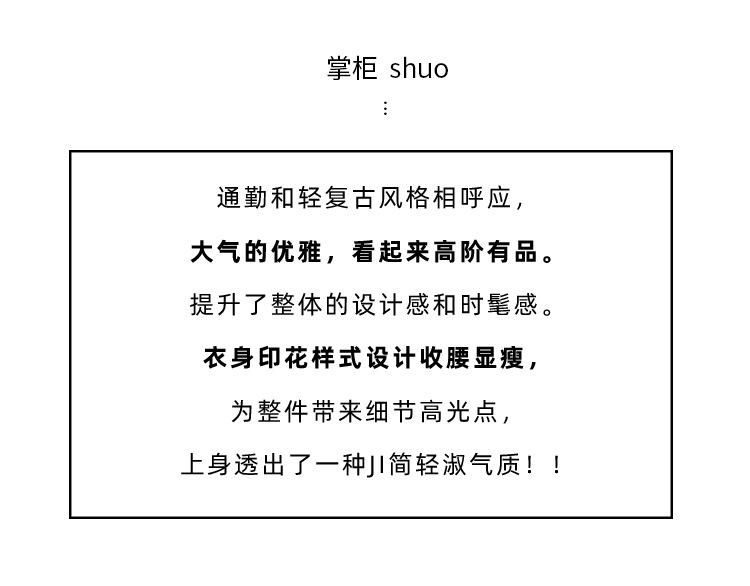 掌柜 shuo
⋮

通勤和轻复古风格相呼应，

大气的优雅，看起来高阶有品。

提升了整体的设计感和时髦感。

衣身印花样式设计收腰显瘦，

为整件带来细节高光点，

上身透出了一种JI简轻淑气质！！